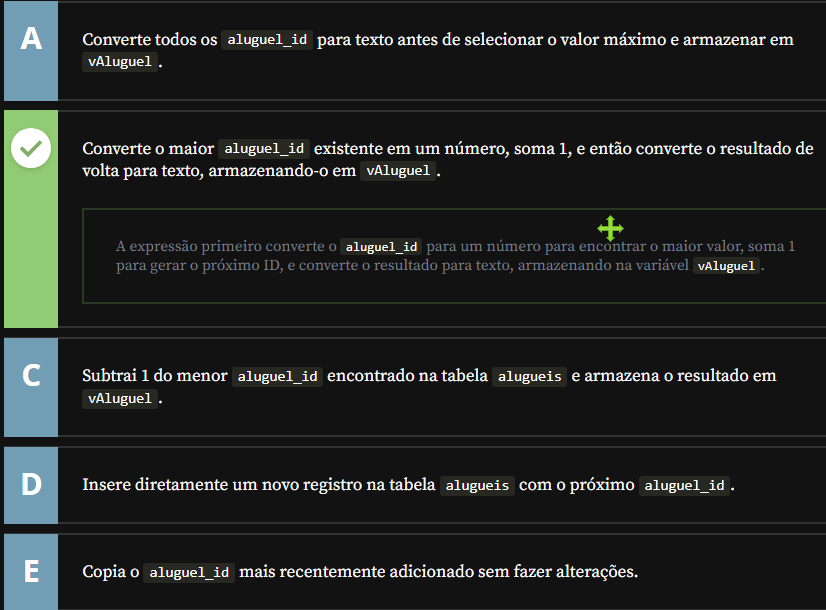 A

Converte todos os aluguel_id para texto antes de selecionar o valor máximo e armazenar em vAluguel.

Converte o maior aluguel_id existente em um número, soma 1, e então converte o resultado de volta para texto, armazenando-o em vAluguel.

A expressão primeiro converte o aluguel_id para um número para encontrar o maior valor, soma 1 para gerar o próximo ID, e converte o resultado para texto, armazenando na variável vAluguel.

C

Subtrai 1 do menor aluguel_id encontrado na tabela alugueis e armazena o resultado em vAluguel.

D

Insere diretamente um novo registro na tabela alugueis com o próximo aluguel_id.

E

Copia o aluguel_id mais recentemente adicionado sem fazer alterações.